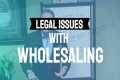 LEGAL ISSUES
WITH
WHOLESALING